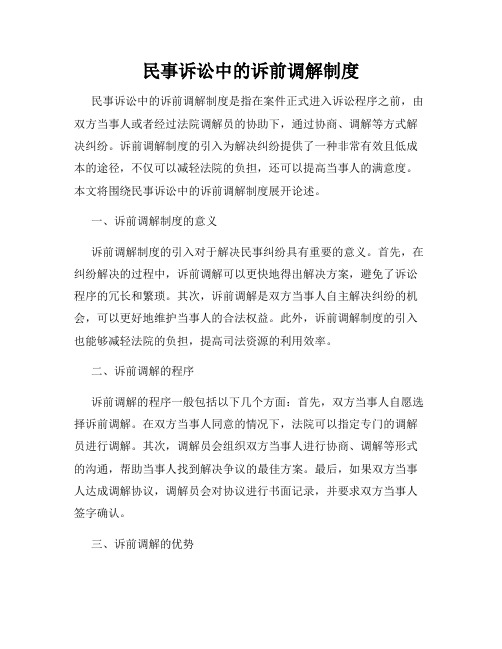 民事诉讼中的诉前调解制度

民事诉讼中的诉前调解制度是指在案件正式进入诉讼程序之前，由双方当事人或者经过法院调解员的协助下，通过协商、调解等方式解决纠纷。诉前调解制度的引入为解决纠纷提供了一种非常有效且低成本的途径，不仅可以减轻法院的负担，还可以提高当事人的满意度。本文将围绕民事诉讼中的诉前调解制度展开论述。

一、诉前调解制度的意义

诉前调解制度的引入对于解决民事纠纷具有重要的意义。首先，在纠纷解决的过程中，诉前调解可以更快地得出解决方案，避免了诉讼程序的冗长和繁琐。其次，诉前调解是双方当事人自主解决纠纷的机会，可以更好地维护当事人的合法权益。此外，诉前调解制度的引入也能够减轻法院的负担，提高司法资源的利用效率。

二、诉前调解的程序

诉前调解的程序一般包括以下几个方面：首先，双方当事人自愿选择诉前调解。在双方当事人同意的情况下，法院可以指定专门的调解员进行调解。其次，调解员会组织双方当事人进行协商、调解等形式的沟通，帮助当事人找到解决争议的最佳方案。最后，如果双方当事人达成调解协议，调解员会对协议进行书面记录，并要求双方当事人签字确认。

三、诉前调解的优势